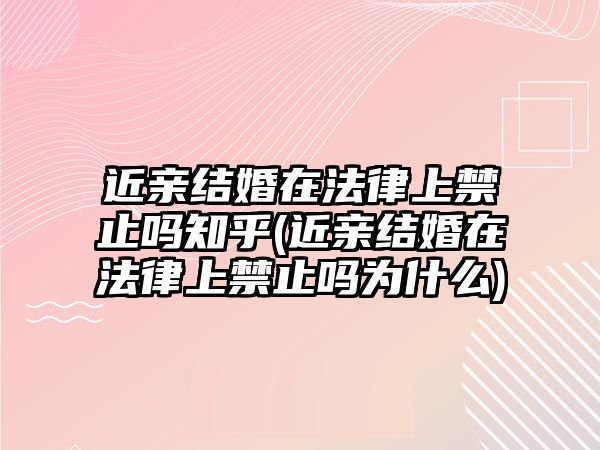 近亲结婚在法律上禁止吗知乎(近亲结婚在法律上禁止吗为什么)